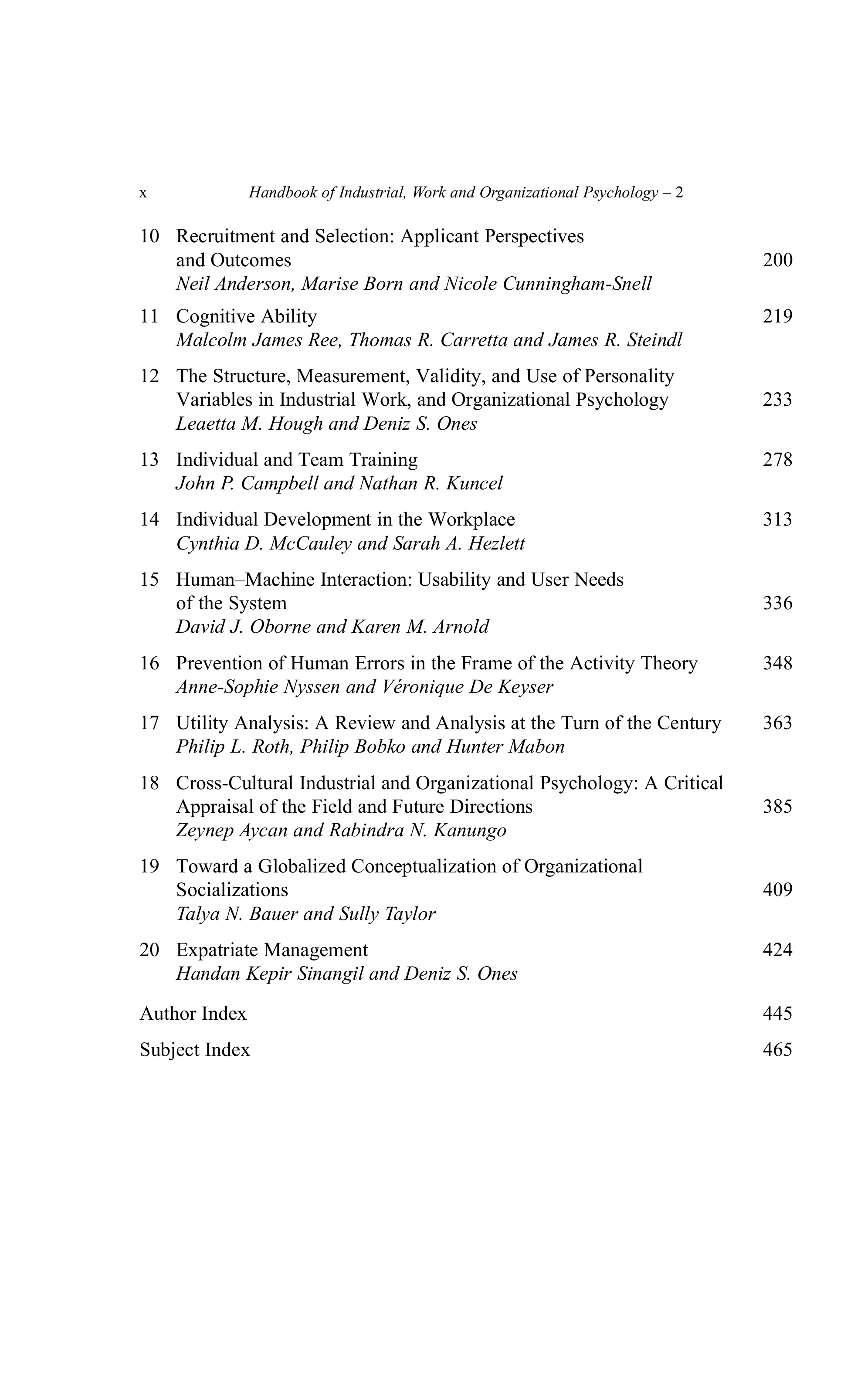 x Handbook of Industrial, Work and Organizational Psychology – 2

10 Recruitment and Selection: Applicant Perspectives and Outcomes 200
Neil Anderson, Marise Born and Nicole Cunningham-Snell

11 Cognitive Ability 219
Malcolm James Ree, Thomas R. Carretta and James R. Steindl

12 The Structure, Measurement, Validity, and Use of Personality Variables in Industrial Work, and Organizational Psychology 233
Leaetta M. Hough and Deniz S. Ones

13 Individual and Team Training 278
John P. Campbell and Nathan R. Kuncel

14 Individual Development in the Workplace 313
Cynthia D. McCauley and Sarah A. Hezlett

15 Human–Machine Interaction: Usability and User Needs of the System 336
David J. Oborne and Karen M. Arnold

16 Prevention of Human Errors in the Frame of the Activity Theory 348
Anne-Sophie Nyssen and Véronique De Keyser

17 Utility Analysis: A Review and Analysis at the Turn of the Century 363
Philip L. Roth, Philip Bobko and Hunter Mabon

18 Cross-Cultural Industrial and Organizational Psychology: A Critical Appraisal of the Field and Future Directions 385
Zeynep Aycan and Rabindra N. Kanungo

19 Toward a Globalized Conceptualization of Organizational Socializations 409
Talya N. Bauer and Sully Taylor

20 Expatriate Management 424
Handan Kepir Sinangil and Deniz S. Ones

Author Index 445

Subject Index 465